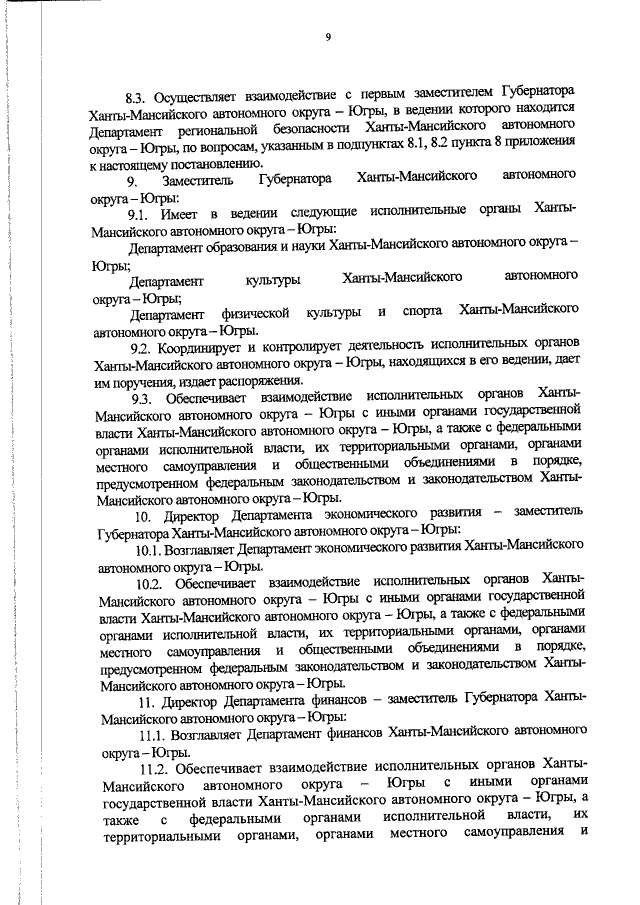 9

8.3. Осуществляет взаимодействие с первым заместителем Губернатора Ханты-Мансийского автономного округа – Югры, в ведении которого находится Департамент региональной безопасности Ханты-Мансийского автономного округа – Югры, по вопросам, указанным в подпунктах 8.1, 8.2 пункта 8 приложения к настоящему постановлению.

9. Заместитель Губернатора Ханты-Мансийского автономного округа – Югры:

9.1. Имеет в ведении следующие исполнительные органы Ханты-Мансийского автономного округа – Югры:

Департамент образования и науки Ханты-Мансийского автономного округа – Югры;

Департамент культуры Ханты-Мансийского автономного округа – Югры;

Департамент физической культуры и спорта Ханты-Мансийского автономного округа – Югры.

9.2. Координирует и контролирует деятельность исполнительных органов Ханты-Мансийского автономного округа – Югры, находящихся в его ведении, дает им поручения, издает распоряжения.

9.3. Обеспечивает взаимодействие исполнительных органов Ханты-Мансийского автономного округа – Югры с иными органами государственной власти Ханты-Мансийского автономного округа – Югры, а также с федеральными органами исполнительной власти, их территориальными органами, органами местного самоуправления и общественными объединениями в порядке, предусмотренном федеральным законодательством и законодательством Ханты-Мансийского автономного округа – Югры.

10. Директор Департамента экономического развития – заместитель Губернатора Ханты-Мансийского автономного округа – Югры:

10.1. Возглавляет Департамент экономического развития Ханты-Мансийского автономного округа – Югры.

10.2. Обеспечивает взаимодействие исполнительных органов Ханты-Мансийского автономного округа – Югры с иными органами государственной власти Ханты-Мансийского автономного округа – Югры, а также с федеральными органами исполнительной власти, их территориальными органами, органами местного самоуправления и общественными объединениями в порядке, предусмотренном федеральным законодательством и законодательством Ханты-Мансийского автономного округа – Югры.

11. Директор Департамента финансов – заместитель Губернатора Ханты-Мансийского автономного округа – Югры:

11.1. Возглавляет Департамент финансов Ханты-Мансийского автономного округа – Югры.

11.2. Обеспечивает взаимодействие исполнительных органов Ханты-Мансийского автономного округа – Югры с иными органами государственной власти Ханты-Мансийского автономного округа – Югры, а также с федеральными органами исполнительной власти, их территориальными органами, органами местного самоуправления и